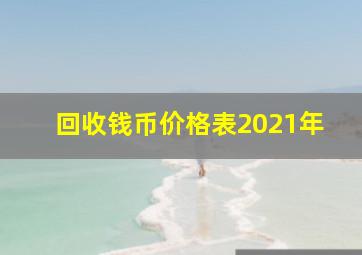 回收钱币价格表2021年